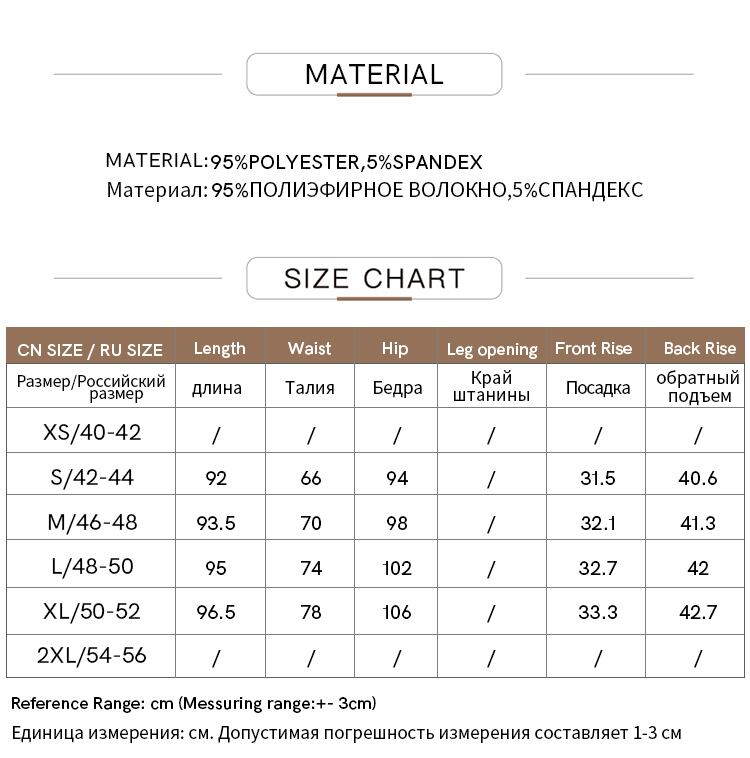 MATERIAL

MATERIAL:95%POLYESTER,5%SPANDEX
Материал: 95%ПОЛИЭФИРНОЕ ВОЛОКНО,5%СПАНДЕКС

SIZE CHART

| CN SIZE / RU SIZE | Length | Waist | Hip | Leg opening | Front Rise | Back Rise |
|---|---|---|---|---|---|---|
| Размер/Российский размер | длина | Талия | Бедра | Край штанины | Посадка | обратный подъем |
| XS/40-42 | / | / | / | / | / | / |
| S/42-44 | 92 | 66 | 94 | / | 31.5 | 40.6 |
| M/46-48 | 93.5 | 70 | 98 | / | 32.1 | 41.3 |
| L/48-50 | 95 | 74 | 102 | / | 32.7 | 42 |
| XL/50-52 | 96.5 | 78 | 106 | / | 33.3 | 42.7 |
| 2XL/54-56 | / | / | / | / | / | / |

Reference Range: cm (Messuring range:+- 3cm)
Единица измерения: см. Допустимая погрешность измерения составляет 1-3 см